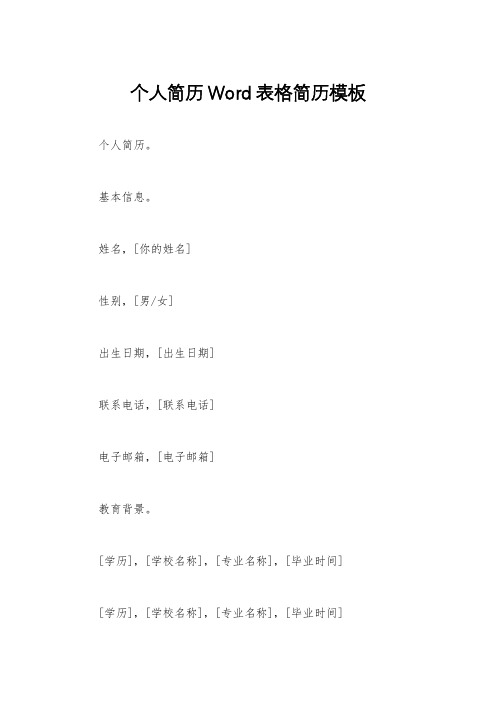 个人简历Word表格简历模板

个人简历。

基本信息。

姓名，[你的姓名]

性别，[男/女]

出生日期，[出生日期]

联系电话，[联系电话]

电子邮箱，[电子邮箱]

教育背景。

[学历]，[学校名称]，[专业名称]，[毕业时间]

[学历]，[学校名称]，[专业名称]，[毕业时间]